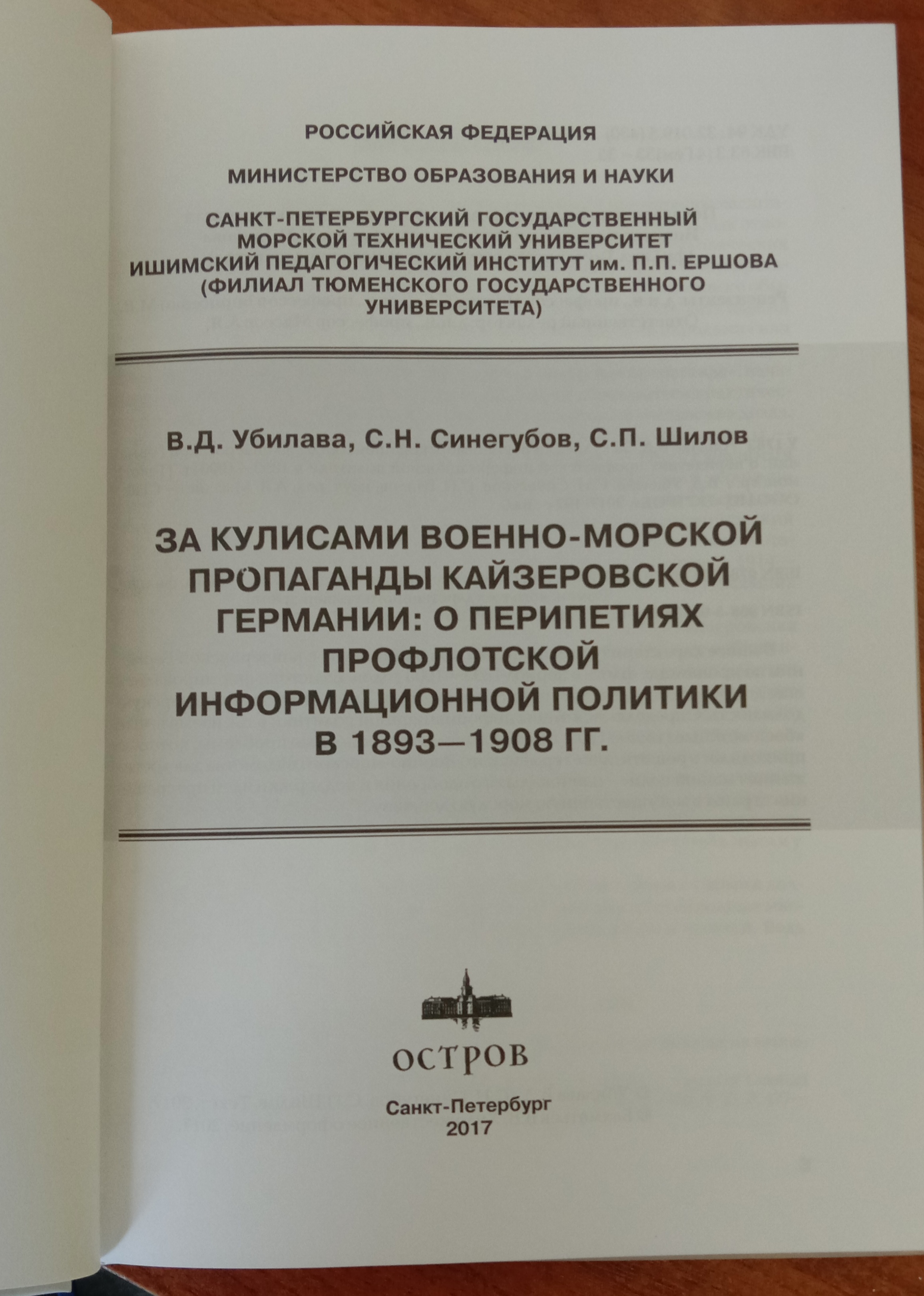 РОССИЙСКАЯ ФЕДЕРАЦИЯ

МИНИСТЕРСТВО ОБРАЗОВАНИЯ И НАУКИ

САНКТ-ПЕТЕРБУРГСКИЙ ГОСУДАРСТВЕННЫЙ МОРСКОЙ ТЕХНИЧЕСКИЙ УНИВЕРСИТЕТ
ИШИМСКИЙ ПЕДАГОГИЧЕСКИЙ ИНСТИТУТ им. П.П. ЕРШОВА (ФИЛИАЛ ТЮМЕНСКОГО ГОСУДАРСТВЕННОГО УНИВЕРСИТЕТА)

В.Д. Убилава, С.Н. Синегубов, С.П. Шилов

ЗА КУЛИСАМИ ВОЕННО-МОРСКОЙ ПРОПАГАНДЫ КАЙЗЕРОВСКОЙ ГЕРМАНИИ: О ПЕРИПЕТИЯХ ПРОФЛОТСКОЙ ИНФОРМАЦИОННОЙ ПОЛИТИКИ В 1893—1908 ГГ.

ОСТРОВ

Санкт-Петербург
2017